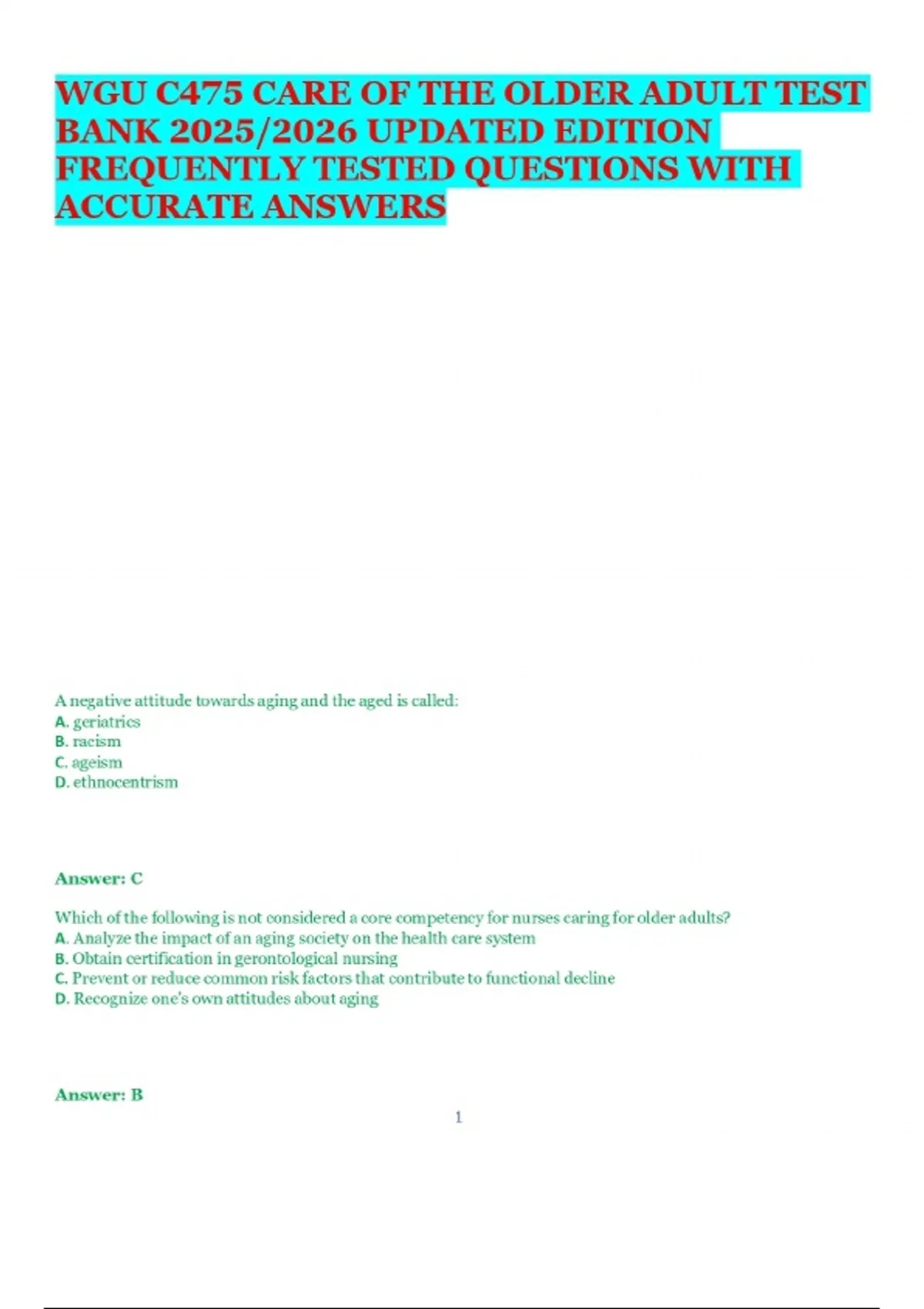 WGU C475 CARE OF THE OLDER ADULT TEST BANK 2025/2026 UPDATED EDITION FREQUENTLY TESTED QUESTIONS WITH ACCURATE ANSWERS

A negative attitude towards aging and the aged is called:
A. geriatrics
B. racism
C. ageism
D. ethnocentrism

Answer: C

Which of the following is not considered a core competency for nurses caring for older adults?
A. Analyze the impact of an aging society on the health care system
B. Obtain certification in gerontological nursing
C. Prevent or reduce common risk factors that contribute to functional decline
D. Recognize one's own attitudes about aging

Answer: B

1